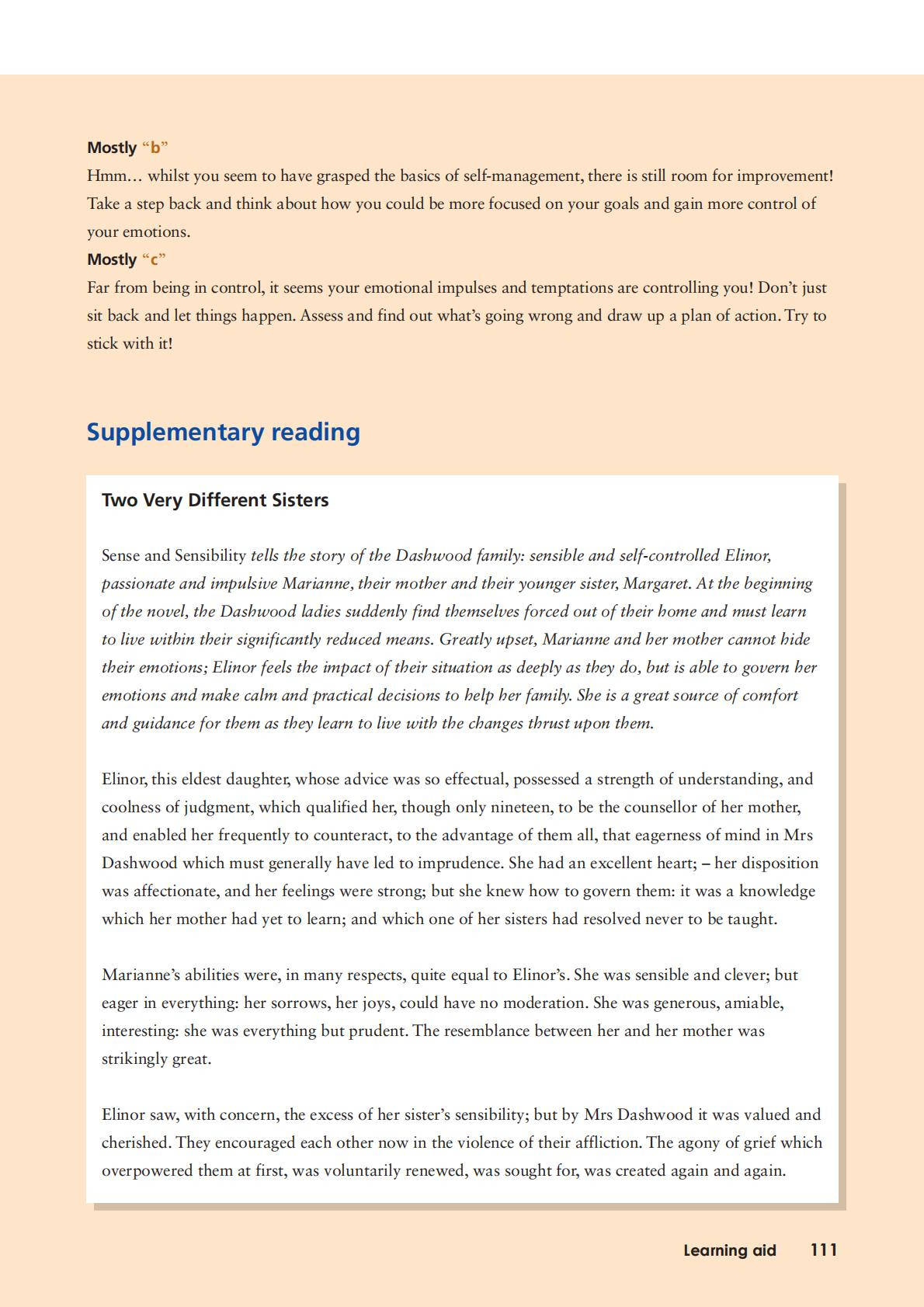 Mostly “b”
Hmm… whilst you seem to have grasped the basics of self-management, there is still room for improvement! Take a step back and think about how you could be more focused on your goals and gain more control of your emotions.
Mostly “c”
Far from being in control, it seems your emotional impulses and temptations are controlling you! Don’t just sit back and let things happen. Assess and find out what’s going wrong and draw up a plan of action. Try to stick with it!

Supplementary reading

Two Very Different Sisters

Sense and Sensibility tells the story of the Dashwood family: sensible and self-controlled Elinor, passionate and impulsive Marianne, their mother and their younger sister, Margaret. At the beginning of the novel, the Dashwood ladies suddenly find themselves forced out of their home and must learn to live within their significantly reduced means. Greatly upset, Marianne and her mother cannot hide their emotions; Elinor feels the impact of their situation as deeply as they do, but is able to govern her emotions and make calm and practical decisions to help her family. She is a great source of comfort and guidance for them as they learn to live with the changes thrust upon them.

Elinor, this eldest daughter, whose advice was so effectual, possessed a strength of understanding, and coolness of judgment, which qualified her, though only nineteen, to be the counsellor of her mother, and enabled her frequently to counteract, to the advantage of them all, that eagerness of mind in Mrs Dashwood which must generally have led to imprudence. She had an excellent heart; – her disposition was affectionate, and her feelings were strong; but she knew how to govern them: it was a knowledge which her mother had yet to learn; and which one of her sisters had resolved never to be taught.

Marianne’s abilities were, in many respects, quite equal to Elinor’s. She was sensible and clever; but eager in everything: her sorrows, her joys, could have no moderation. She was generous, amiable, interesting: she was everything but prudent. The resemblance between her and her mother was strikingly great.

Elinor saw, with concern, the excess of her sister’s sensibility; but by Mrs Dashwood it was valued and cherished. They encouraged each other now in the violence of their affliction. The agony of grief which overpowered them at first, was voluntarily renewed, was sought for, was created again and again.

Learning aid 111